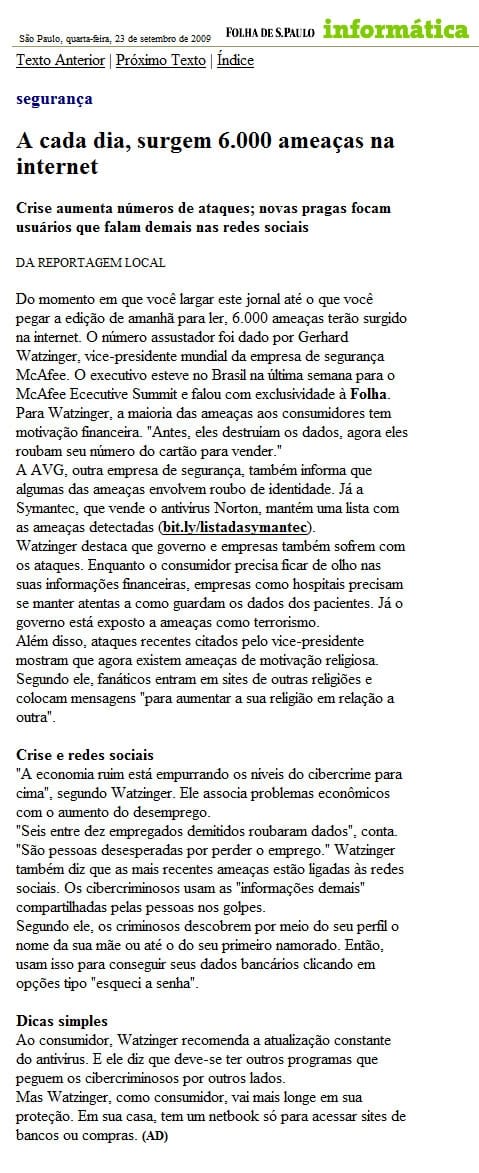 São Paulo, quarta-feira, 23 de setembro de 2009 FOLHA DE S.PAULO informática

Texto Anterior | Próximo Texto | Índice

segurança

A cada dia, surgem 6.000 ameaças na internet

Crise aumenta números de ataques; novas pragas focam usuários que falam demais nas redes sociais

DA REPORTAGEM LOCAL

Do momento em que você largar este jornal até o que você pegar a edição de amanhã para ler, 6.000 ameaças terão surgido na internet. O número assustador foi dado por Gerhard Watzinger, vice-presidente mundial da empresa de segurança McAfee. O executivo esteve no Brasil na última semana para o McAfee Ececutive Summit e falou com exclusividade à Folha.
Para Watzinger, a maioria das ameaças aos consumidores tem motivação financeira. "Antes, eles destruíam os dados, agora eles roubam seu número do cartão para vender."
A AVG, outra empresa de segurança, também informa que algumas das ameaças envolvem roubo de identidade. Já a Symantec, que vende o antivírus Norton, mantém uma lista com as ameaças detectadas (bit.ly/listadasymantec).
Watzinger destaca que governo e empresas também sofrem com os ataques. Enquanto o consumidor precisa ficar de olho nas suas informações financeiras, empresas como hospitais precisam se manter atentas a como guardam os dados dos pacientes. Já o governo está exposto a ameaças como terrorismo.
Além disso, ataques recentes citados pelo vice-presidente mostram que agora existem ameaças de motivação religiosa. Segundo ele, fanáticos entram em sites de outras religiões e colocam mensagens "para aumentar a sua religião em relação a outra".

Crise e redes sociais
"A economia ruim está empurrando os níveis do cibercrime para cima", segundo Watzinger. Ele associa problemas econômicos com o aumento do desemprego.
"Seis entre dez empregados demitidos roubaram dados", conta. "São pessoas desesperadas por perder o emprego." Watzinger também diz que as mais recentes ameaças estão ligadas às redes sociais. Os cibercriminosos usam as "informações demais" compartilhadas pelas pessoas nos golpes.
Segundo ele, os criminosos descobrem por meio do seu perfil o nome da sua mãe ou até o do seu primeiro namorado. Então, usam isso para conseguir seus dados bancários clicando em opções tipo "esqueci a senha".

Dicas simples
Ao consumidor, Watzinger recomenda a atualização constante do antivírus. E ele diz que deve-se ter outros programas que peguem os cibercriminosos por outros lados.
Mas Watzinger, como consumidor, vai mais longe em sua proteção. Em sua casa, tem um netbook só para acessar sites de bancos ou compras. (AD)